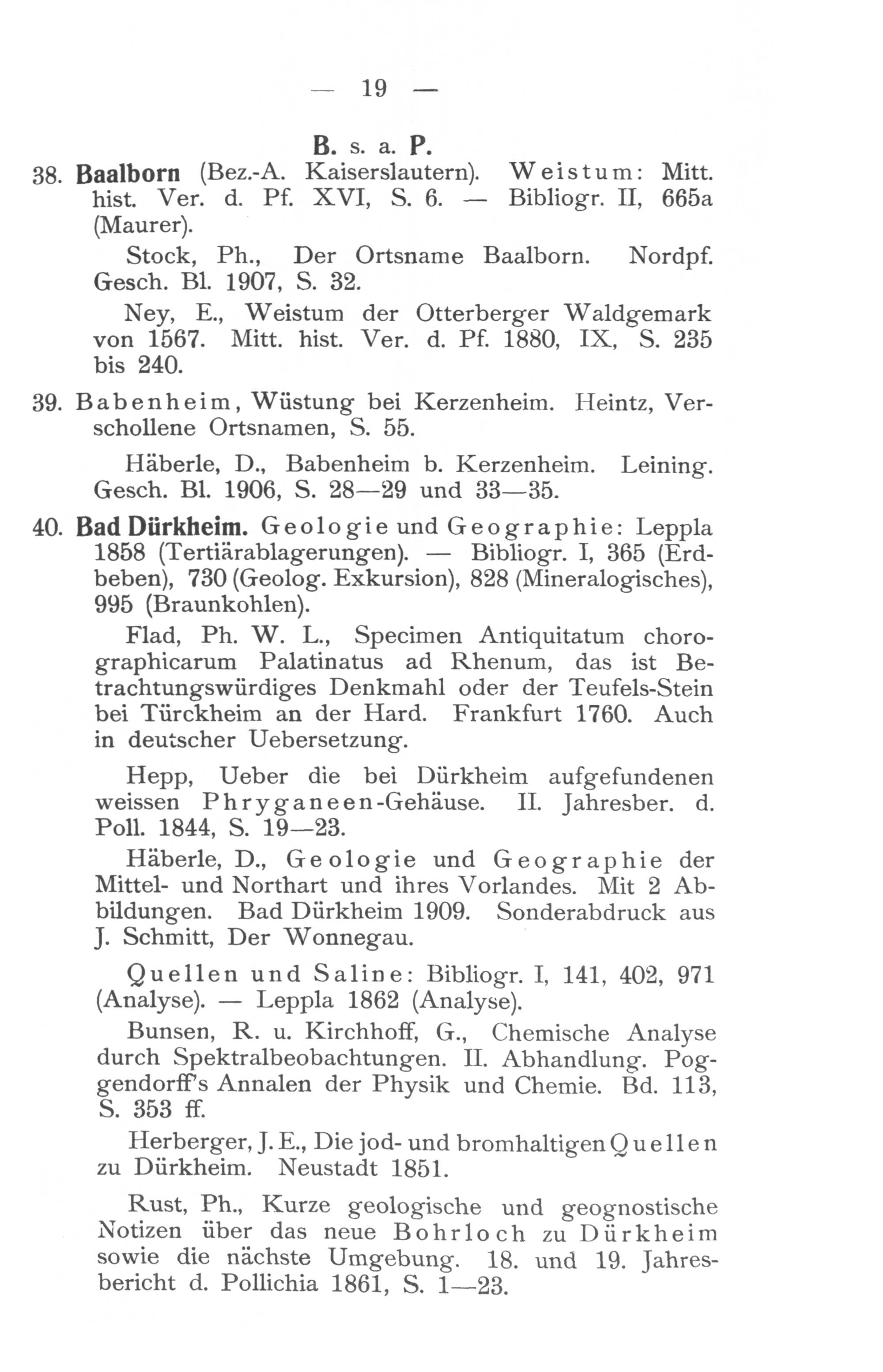 — 19 —

B. s. a. P.

38. Baalborn (Bez.-A. Kaiserslautern). Weistum: Mitt. hist. Ver. d. Pf. XVI, S. 6. — Bibliogr. II, 665a (Maurer).

Stock, Ph., Der Ortsname Baalborn. Nordpf. Gesch. Bl. 1907, S. 32.

Ney, E., Weistum der Otterberger Waldgemark von 1567. Mitt. hist. Ver. d. Pf. 1880, IX, S. 235 bis 240.

39. Babenheim, Wüstung bei Kerzenheim. Heintz, Verschollene Ortsnamen, S. 55.

Häberle, D., Babenheim b. Kerzenheim. Leining. Gesch. Bl. 1906, S. 28—29 und 33—35.

40. Bad Dürkheim. Geologie und Geographie: Leppla 1858 (Tertiärablagerungen). — Bibliogr. I, 365 (Erdbeben), 730 (Geolog. Exkursion), 828 (Mineralogisches), 995 (Braunkohlen).

Flad, Ph. W. L., Specimen Antiquitatum chorographicarum Palatinatus ad Rhenum, das ist Betrachtungswürdiges Denkmahl oder der Teufels-Stein bei Türckheim an der Hard. Frankfurt 1760. Auch in deutscher Uebersetzung.

Hepp, Ueber die bei Dürkheim aufgefundenen weissen Phryganeen-Gehäuse. II. Jahresber. d. Poll. 1844, S. 19—23.

Häberle, D., Geologie und Geographie der Mittel- und Northart und ihres Vorlandes. Mit 2 Abbildungen. Bad Dürkheim 1909. Sonderabdruck aus J. Schmitt, Der Wonnegau.

Quellen und Saline: Bibliogr. I, 141, 402, 971 (Analyse). — Leppla 1862 (Analyse).

Bunsen, R. u. Kirchhoff, G., Chemische Analyse durch Spektralbeobachtungen. II. Abhandlung. Poggendorff's Annalen der Physik und Chemie. Bd. 113, S. 353 ff.

Herberger, J. E., Die jod- und bromhaltigen Quellen zu Dürkheim. Neustadt 1851.

Rust, Ph., Kurze geologische und geognostische Notizen über das neue Bohrloch zu Dürkheim sowie die nächste Umgebung. 18. und 19. Jahresbericht d. Pollichia 1861, S. 1—23.